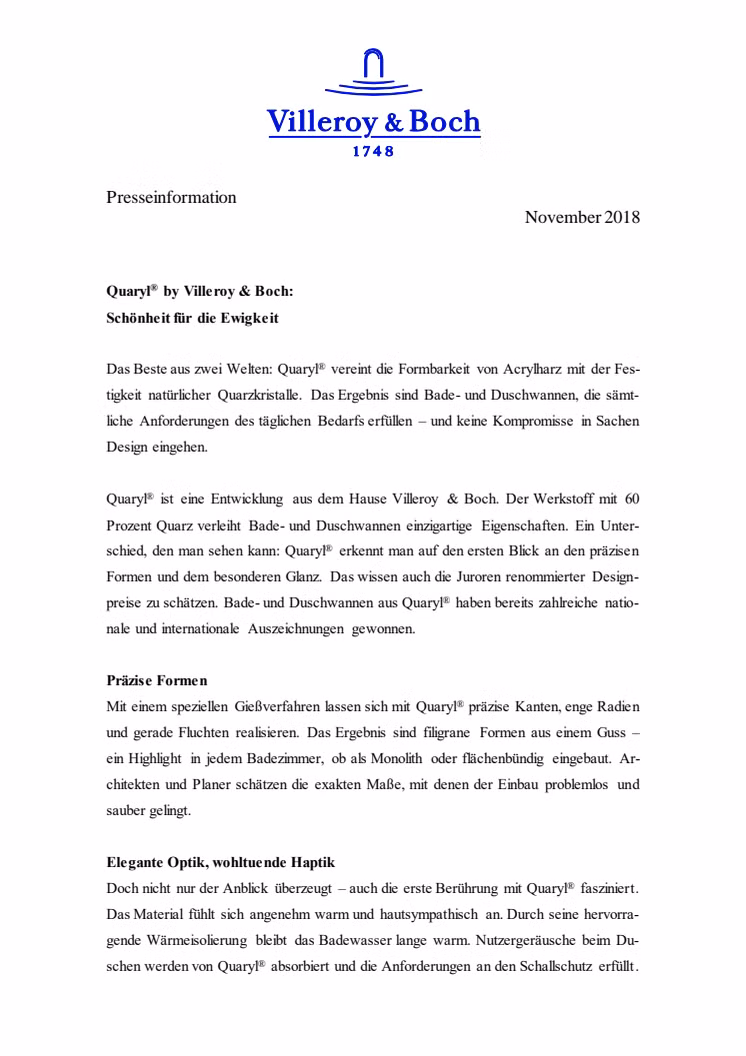 Villeroy & Boch
1748

Presseinformation

November 2018

Quaryl® by Villeroy & Boch:
Schönheit für die Ewigkeit

Das Beste aus zwei Welten: Quaryl® vereint die Formbarkeit von Acrylharz mit der Festigkeit natürlicher Quarzkristalle. Das Ergebnis sind Bade- und Duschwannen, die sämtliche Anforderungen des täglichen Bedarfs erfüllen – und keine Kompromisse in Sachen Design eingehen.

Quaryl® ist eine Entwicklung aus dem Hause Villeroy & Boch. Der Werkstoff mit 60 Prozent Quarz verleiht Bade- und Duschwannen einzigartige Eigenschaften. Ein Unterschied, den man sehen kann: Quaryl® erkennt man auf den ersten Blick an den präzisen Formen und dem besonderen Glanz. Das wissen auch die Juroren renommierter Designpreise zu schätzen. Bade- und Duschwannen aus Quaryl® haben bereits zahlreiche nationale und internationale Auszeichnungen gewonnen.

Präzise Formen
Mit einem speziellen Gießverfahren lassen sich mit Quaryl® präzise Kanten, enge Radien und gerade Fluchten realisieren. Das Ergebnis sind filigrane Formen aus einem Guss – ein Highlight in jedem Badezimmer, ob als Monolith oder flächenbündig eingebaut. Architekten und Planer schätzen die exakten Maße, mit denen der Einbau problemlos und sauber gelingt.

Elegante Optik, wohltuende Haptik
Doch nicht nur der Anblick überzeugt – auch die erste Berührung mit Quaryl® fasziniert. Das Material fühlt sich angenehm warm und hautsympathisch an. Durch seine hervorragende Wärmeisolierung bleibt das Badewasser lange warm. Nutzergeräusche beim Duschen werden von Quaryl® absorbiert und die Anforderungen an den Schallschutz erfüllt.